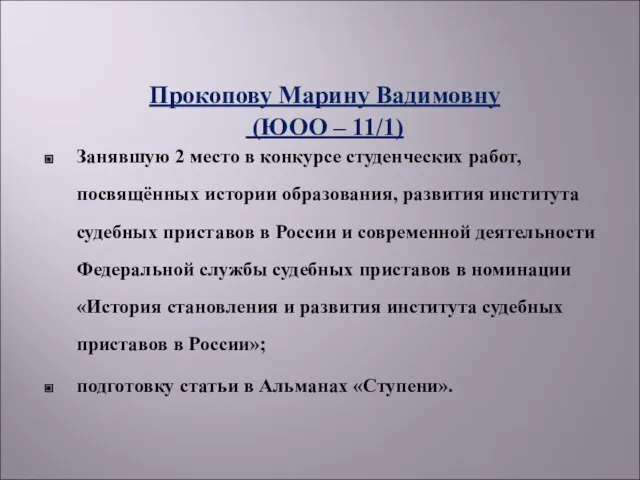 Прокопову Марину Вадимовну
(ЮОО – 11/1)

Занявшую 2 место в конкурсе студенческих работ, посвящённых истории образования, развития института судебных приставов в России и современной деятельности Федеральной службы судебных приставов в номинации «История становления и развития института судебных приставов в России»;

подготовку статьи в Альманах «Ступени».